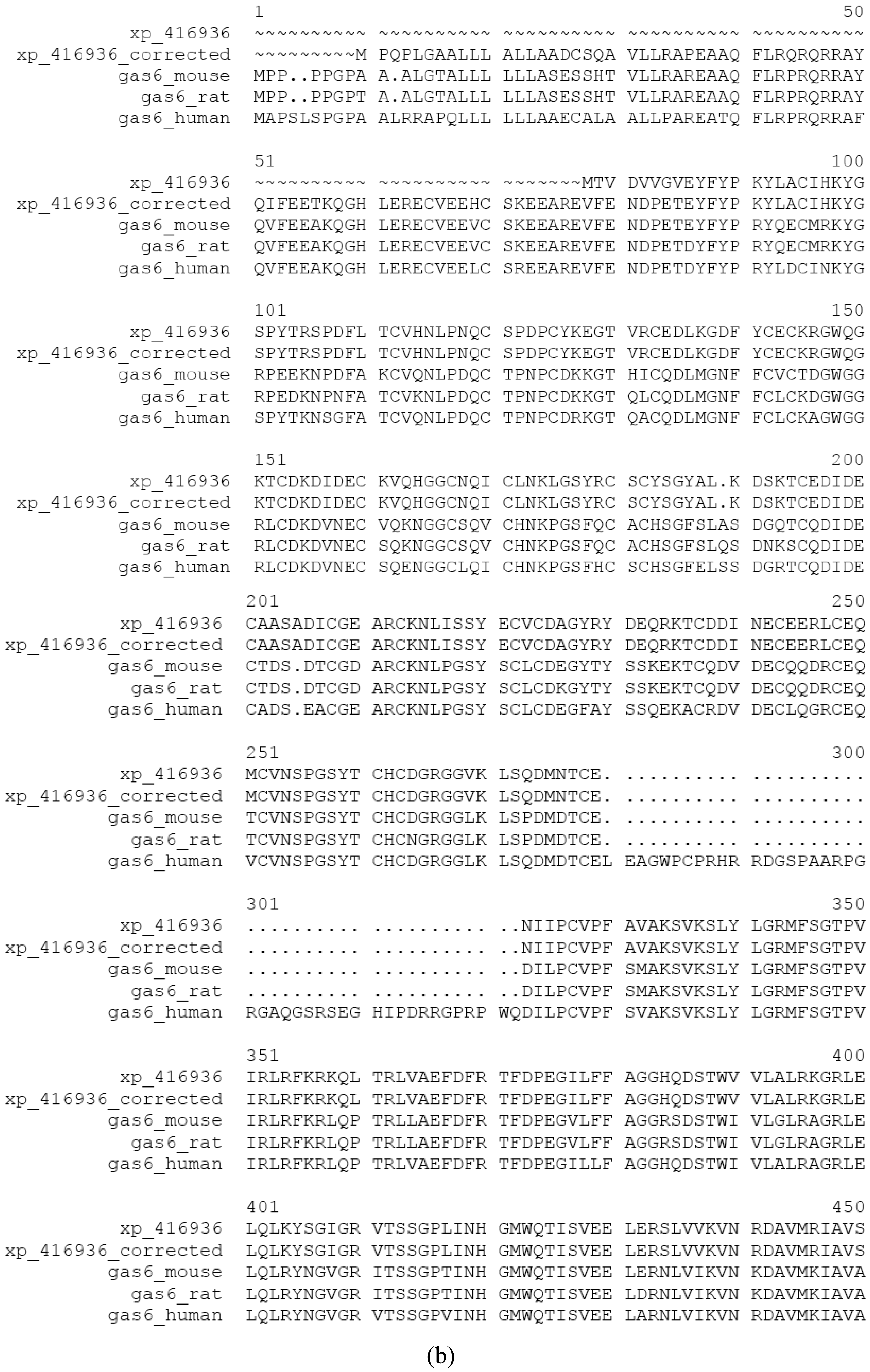 1 50
xp_416936 ~~~~~~~~~~ ~~~~~~~~~~ ~~~~~~~~~~ ~~~~~~~~~~ ~~~~~~~~~~
xp_416936_corrected ~~~~~~~~~M PQPLGAALLL ALLAADCSQA VLLRAPEAAQ FLRQRQRRAY
gas6_mouse MPP..PPGPA A.ALGTALLL LLLASESSHT VLLRAREAAQ FLRPRQRRAY
gas6_rat MPP..PPGPT A.ALGTALLL LLLASESSHT VLLRAREAAQ FLRPRQRRAY
gas6_human MAPSLSPGPA ALRRAPQLLL LLLAAECALA ALLPAREATQ FLRPRQRRAF

51 100
xp_416936 ~~~~~~~~~~ ~~~~~~~~~~ ~~~~~~~MTV DVVGVEYFYP KYLACIHKYG
xp_416936_corrected QIFEETKQGH LERECVEEHC SKEEAREVFE NDPETEYFYP KYLACIHKYG
gas6_mouse QVFEEAKQGH LERECVEEVC SKEEAREVFE NDPETEYFYP RYQECMRKYG
gas6_rat QVFEEAKQGH LERECVEEVC SKEEAREVFE NDPETDYFYP RYQECMRKYG
gas6_human QVFEEAKQGH LERECVEELC SREEAREVFE NDPETDYFYP RYLDCINKYG

101 150
xp_416936 SPYTRSPDFL TCVHNLPNQC SPDPCYKEGT VRCEDLKGDF YCECKRGWQG
xp_416936_corrected SPYTRSPDFL TCVHNLPNQC SPDPCYKEGT VRCEDLKGDF YCECKRGWQG
gas6_mouse RPEEKNPDFA KCVQNLPDQC TPNPCDKKGT HICQDLMGNF FCVCTDGWGG
gas6_rat RPEDKNPNFA TCVKNLPDQC TPNPCDKKGT QLCQDLMGNF FCLCKDGWGG
gas6_human SPYTKNSGFA TCVQNLPDQC TPNPCDRKGT QACQDLMGNF FCLCKAGWGG

151 200
xp_416936 KTCDKDIDEC KVQHGGCNQI CLNKLGSYRC SCYSGYAL.K DSKTCEDIDE
xp_416936_corrected KTCDKDIDEC KVQHGGCNQI CLNKLGSYRC SCYSGYAL.K DSKTCEDIDE
gas6_mouse RLCDKDVNEC VQKNGGCSQV CHNKPGSFQC ACHSGFSLAS DGQTCQDIDE
gas6_rat RLCDKDVNEC SQKNGGCSQV CHNKPGSFQC ACHSGFSLQS DNKSCQDIDE
gas6_human RLCDKDVNEC SQENGGCLQI CHNKPGSFHC SCHSGFELSS DGRTCQDIDE

201 250
xp_416936 CAASADICGE ARCKNLISSY ECVCDAGYRY DEQRKTCDDI NECEERLCEQ
xp_416936_corrected CAASADICGE ARCKNLISSY ECVCDAGYRY DEQRKTCDDI NECEERLCEQ
gas6_mouse CTDS.DTCGD ARCKNLPGSY SCLCDEGYTY SSKEKTCQDV DECQQDRCEQ
gas6_rat CTDS.DTCGD ARCKNLPGSY SCLCDKGYTY SSKEKTCQDV DECQQDRCEQ
gas6_human CADS.EACGE ARCKNLPGSY SCLCDEGFAY SSQEKACRDV DECLQGRCEQ

251 300
xp_416936 MCVNSPGSYT CHCDGRGGVK LSQDMNTCE. .......... ..........
xp_416936_corrected MCVNSPGSYT CHCDGRGGVK LSQDMNTCE. .......... ..........
gas6_mouse TCVNSPGSYT CHCDGRGGLK LSPDMDTCE. .......... ..........
gas6_rat TCVNSPGSYT CHCNGRGGLK LSPDMDTCE. .......... ..........
gas6_human VCVNSPGSYT CHCDGRGGLK LSQDMDTCEL EAGWPCPRHR RDGSPAARPG

301 350
xp_416936 .......... .......... ..NIIPCVPF AVAKSVKSLY LGRMFSGTPV
xp_416936_corrected .......... .......... ..NIIPCVPF AVAKSVKSLY LGRMFSGTPV
gas6_mouse .......... .......... ..DILPCVPF SMAKSVKSLY LGRMFSGTPV
gas6_rat .......... .......... ..DILPCVPF SMAKSVKSLY LGRMFSGTPV
gas6_human RGAQGSRSEG HIPDRRGPRP WQDILPCVPF SVAKSVKSLY LGRMFSGTPV

351 400
xp_416936 IRLRFKRKQL TRLVAEFDFR TFDPEGILFF AGGHQDSTWV VLALRKGRLE
xp_416936_corrected IRLRFKRKQL TRLVAEFDFR TFDPEGILFF AGGHQDSTWV VLALRKGRLE
gas6_mouse IRLRFKRLQP TRLLAEFDFR TFDPEGVLFF AGGRSDSTWI VLGLRAGRLE
gas6_rat IRLRFKRLQP TRLLAEFDFR TFDPEGVLFF AGGRSDSTWI VLGLRAGRLE
gas6_human IRLRFKRLQP TRLVAEFDFR TFDPEGILLF AGGHQDSTWI VLALRAGRLE

401 450
xp_416936 LQLKYSGIGR VTSSGPLINH GMWQTISVEE LERSLVVKVN RDAVMRIAVS
xp_416936_corrected LQLKYSGIGR VTSSGPLINH GMWQTISVEE LERSLVVKVN RDAVMRIAVS
gas6_mouse LQLRYNGVGR ITSSGPTINH GMWQTISVEE LERNLVIKVN KDAVMKIAVA
gas6_rat LQLRYNGVGR ITSSGPTINH GMWQTISVEE LDRNLVIKVN KDAVMKIAVA
gas6_human LQLRYNGVGR VTSSGPVINH GMWQTISVEE LARNLVIKVN RDAVMKIAVA

(b)